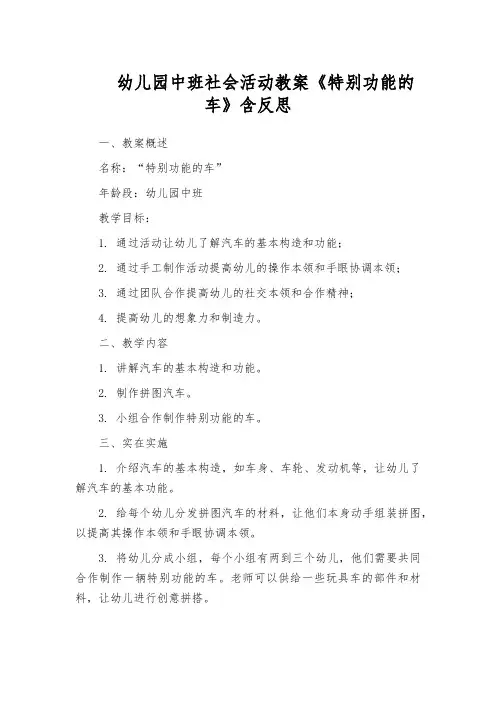 幼儿园中班社会活动教案《特别功能的车》含反思

一、教案概述

名称：“特别功能的车”

年龄段：幼儿园中班

教学目标：

1. 通过活动让幼儿了解汽车的基本构造和功能；

2. 通过手工制作活动提高幼儿的操作本领和手眼协调本领；

3. 通过团队合作提高幼儿的社交本领和合作精神；

4. 提高幼儿的想象力和制造力。

二、教学内容

1. 讲解汽车的基本构造和功能。

2. 制作拼图汽车。

3. 小组合作制作特别功能的车。

三、实在实施

1. 介绍汽车的基本构造，如车身、车轮、发动机等，让幼儿了解汽车的基本功能。

2. 给每个幼儿分发拼图汽车的材料，让他们本身动手组装拼图，以提高其操作本领和手眼协调本领。

3. 将幼儿分成小组，每个小组有两到三个幼儿，他们需要共同合作制作一辆特别功能的车。老师可以供给一些玩具车的部件和材料，让幼儿进行创意拼搭。